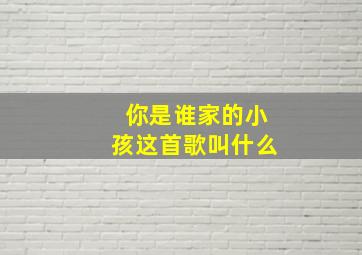 你是谁家的小孩这首歌叫什么